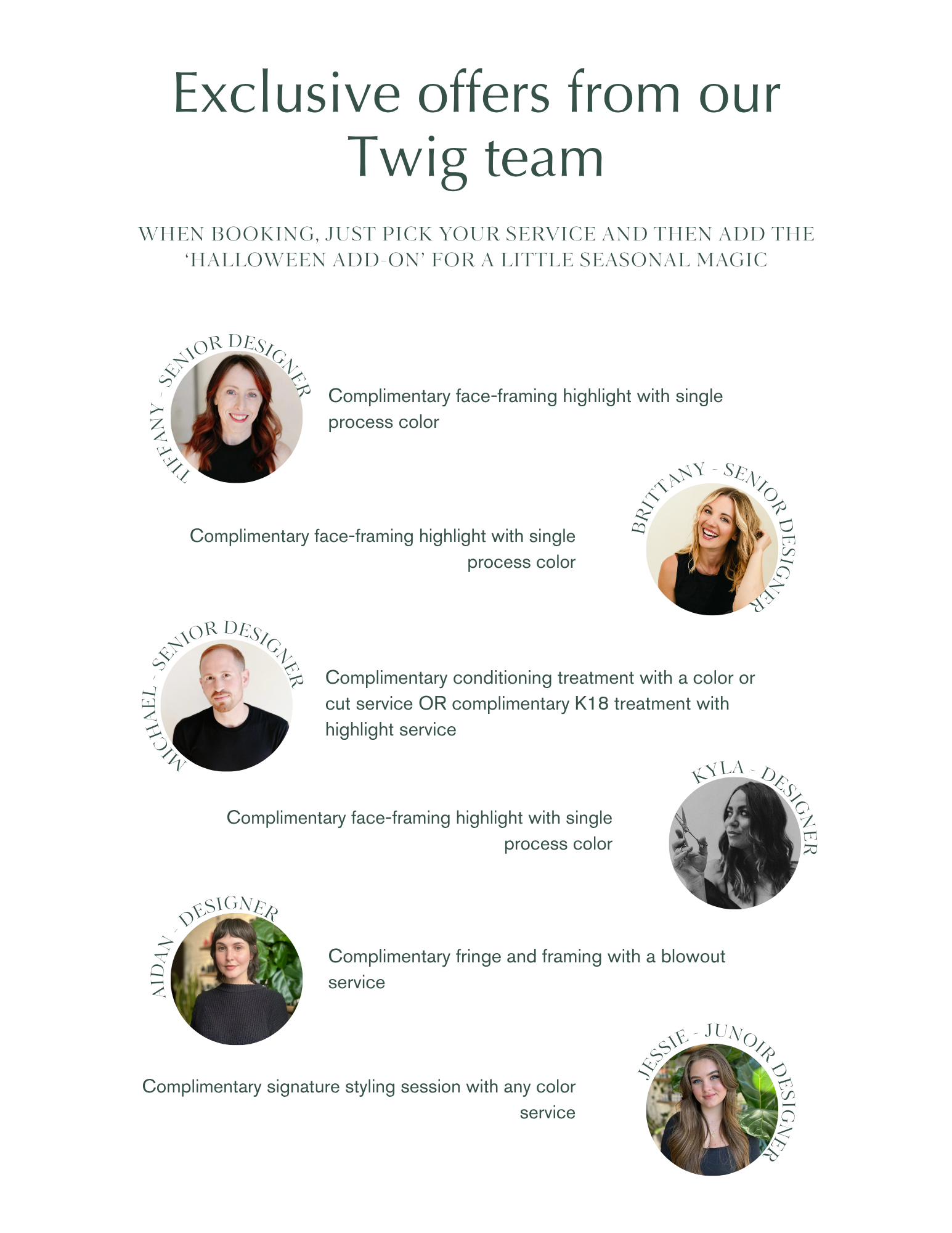 Exclusive offers from our Twig team

WHEN BOOKING, JUST PICK YOUR SERVICE AND THEN ADD THE 'HALLOWEEN ADD-ON' FOR A LITTLE SEASONAL MAGIC

TIFFANY - SENIOR DESIGNER

Complimentary face-framing highlight with single process color

BRITTANY - SENIOR DESIGNER

Complimentary face-framing highlight with single process color

MICHAEL - SENIOR DESIGNER

Complimentary conditioning treatment with a color or cut service OR complimentary K18 treatment with highlight service

KYLA - DESIGNER

Complimentary face-framing highlight with single process color

AIDAN - DESIGNER

Complimentary fringe and framing with a blowout service

JESSIE - JUNOIR DESIGNER

Complimentary signature styling session with any color service